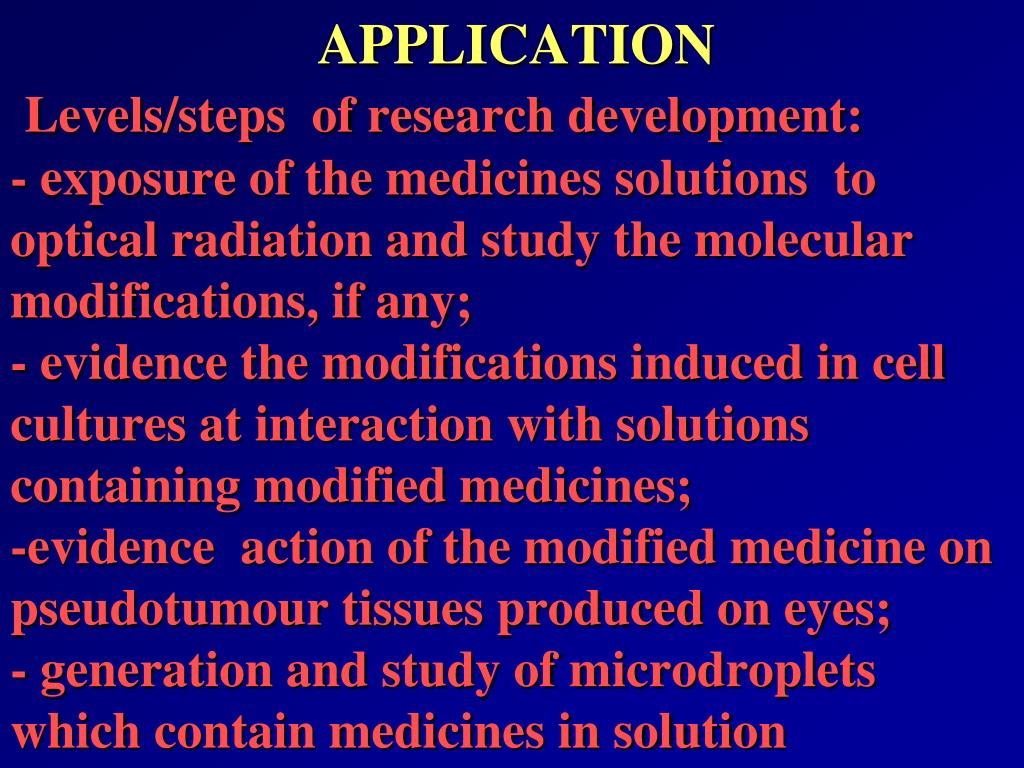 APPLICATION

Levels/steps of research development:
- exposure of the medicines solutions to optical radiation and study the molecular modifications, if any;
- evidence the modifications induced in cell cultures at interaction with solutions containing modified medicines;
-evidence action of the modified medicine on pseudotumour tissues produced on eyes;
- generation and study of microdroplets which contain medicines in solution